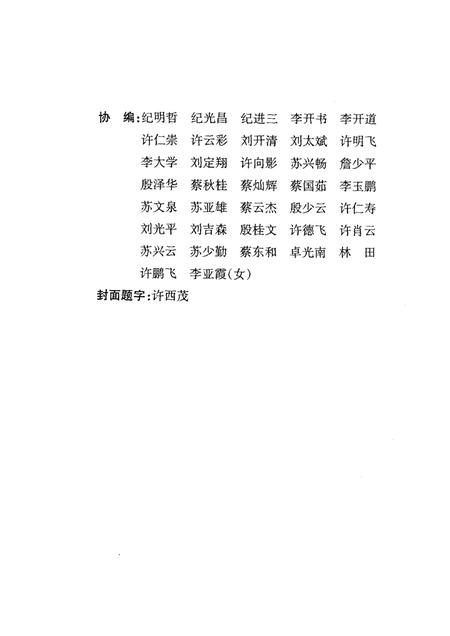 协　编：纪明哲　纪光昌　纪进三　李开书　李开道
许仁崇　许云彩　刘开清　刘太斌　许明飞
李大学　刘定翔　许向影　苏兴畅　詹少平
殷泽华　蔡秋桂　蔡灿辉　蔡国茹　李玉鹏
苏文泉　苏亚雄　蔡云杰　殷少云　许仁寿
刘光平　刘吉森　殷桂文　许德飞　许肖云
苏兴云　苏少勤　蔡东和　卓光南　林　田
许鹏飞　李亚霞（女）

封面题字：许西茂